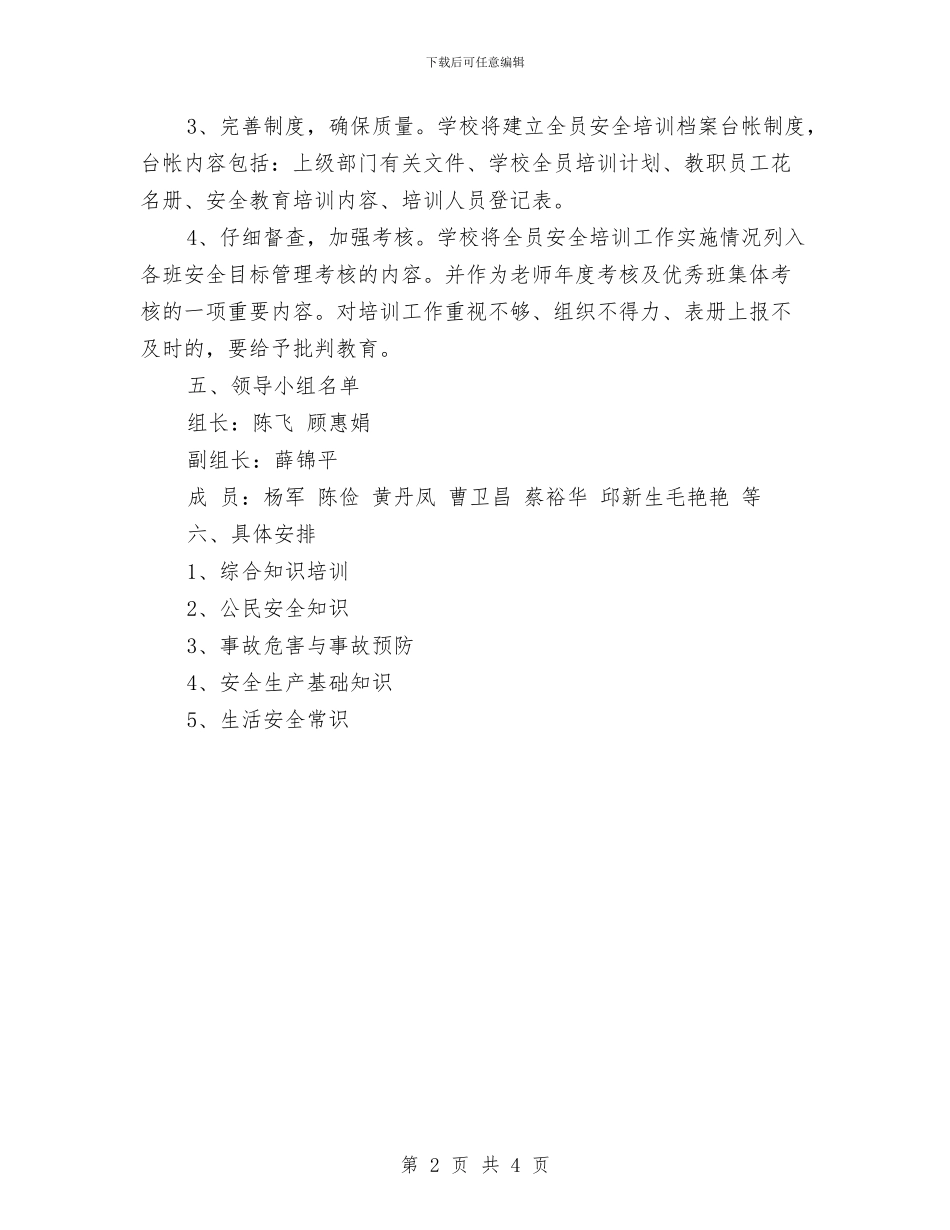 下载后可任意编辑

3、完善制度，确保质量。学校将建立全员安全培训档案台帐制度，台帐内容包括：上级部门有关文件、学校全员培训计划、教职员工花名册、安全教育培训内容、培训人员登记表。

4、仔细督查，加强考核。学校将全员安全培训工作实施情况列入各班安全目标管理考核的内容。并作为老师年度考核及优秀班集体考核的一项重要内容。对培训工作重视不够、组织不得力、表册上报不及时的，要给予批判教育。

五、领导小组名单

组长：陈飞 顾惠娟

副组长：薛锦平

成 员：杨军 陈俭 黄丹凤 曹卫昌 蔡裕华 邱新生毛艳艳 等

六、具体安排

1、综合知识培训

2、公民安全知识

3、事故危害与事故预防

4、安全生产基础知识

5、生活安全常识

第 2 页 共 4 页